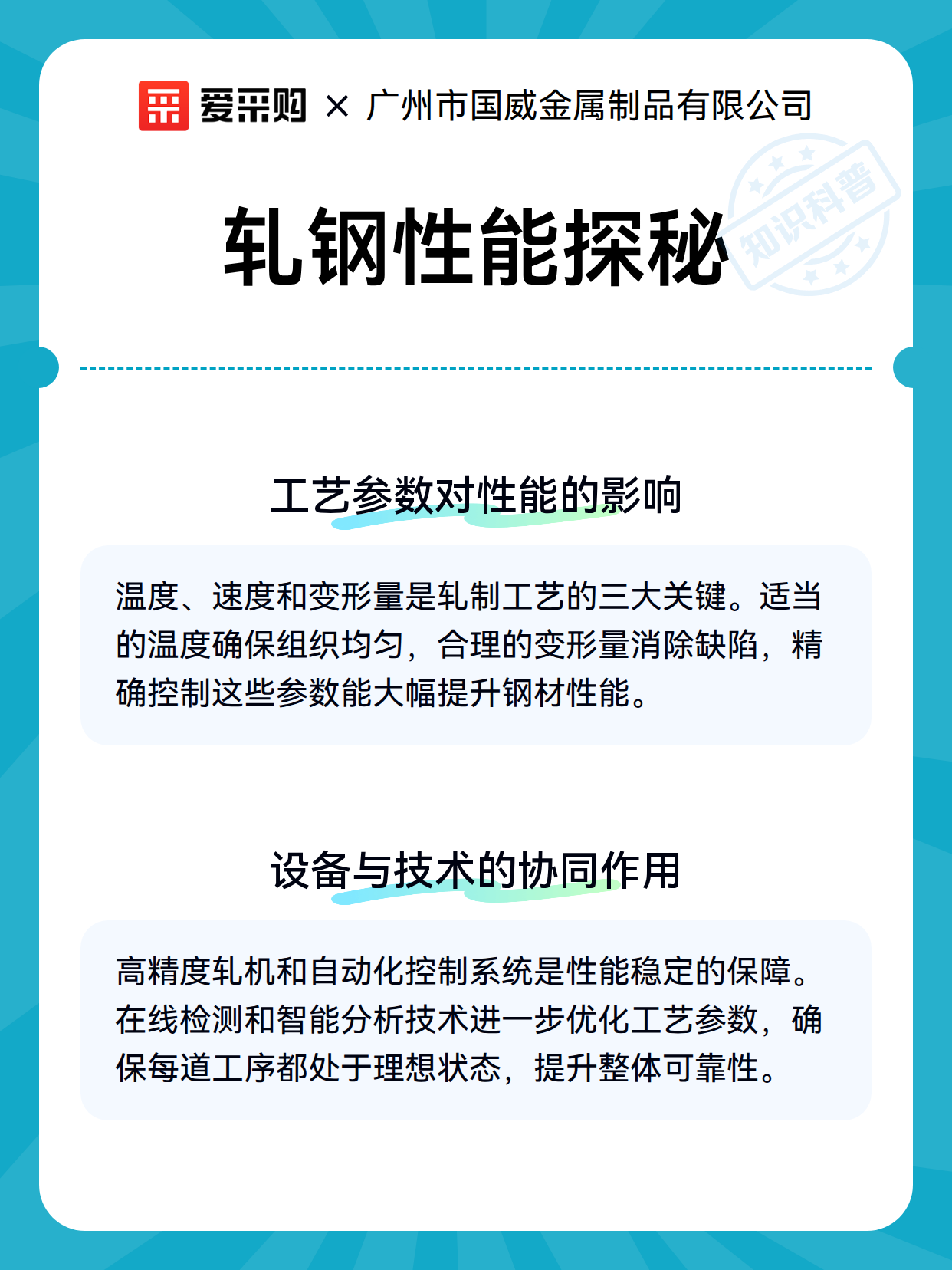 爱采购 × 广州市国威金属制品有限公司

知识科普

轧钢性能探秘

工艺参数对性能的影响

温度、速度和变形量是轧制工艺的三大关键。适当的温度确保组织均匀，合理的变形量消除缺陷，精确控制这些参数能大幅提升钢材性能。

设备与技术的协同作用

高精度轧机和自动化控制系统是性能稳定的保障。在线检测和智能分析技术进一步优化工艺参数，确保每道工序都处于理想状态，提升整体可靠性。